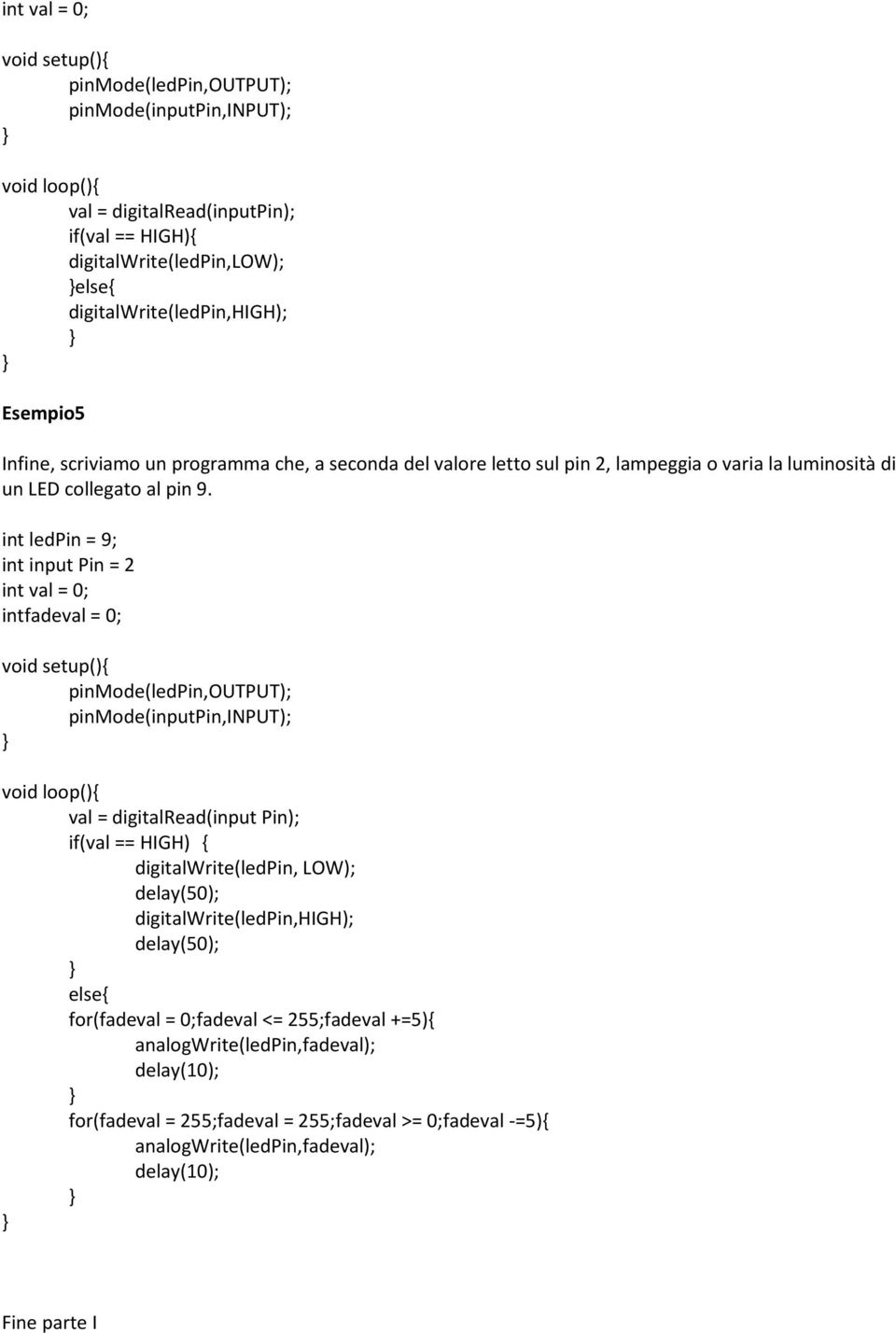 int val = 0;

void setup(){
pinMode(ledPin,OUTPUT);
pinMode(inputPin,INPUT);
}

void loop(){
val = digitalRead(inputPin);
if(val == HIGH){
digitalWrite(ledPin,LOW);
}else{
digitalWrite(ledPin,HIGH);
}
}

Esempio5

Infine, scriviamo un programma che, a seconda del valore letto sul pin 2, lampeggia o varia la luminosità di un LED collegato al pin 9.

int ledPin = 9;
int input Pin = 2
int val = 0;
intfadeval = 0;

void setup(){
pinMode(ledPin,OUTPUT);
pinMode(inputPin,INPUT);
}

void loop(){
val = digitalRead(input Pin);
if(val == HIGH) {
digitalWrite(ledPin, LOW);
delay(50);
digitalWrite(ledPin,HIGH);
delay(50);
}
else{
for(fadeval = 0;fadeval <= 255;fadeval +=5){
analogWrite(ledPin,fadeval);
delay(10);
}
for(fadeval = 255;fadeval = 255;fadeval >= 0;fadeval -=5){
analogWrite(ledPin,fadeval);
delay(10);
}
}

Fine parte I